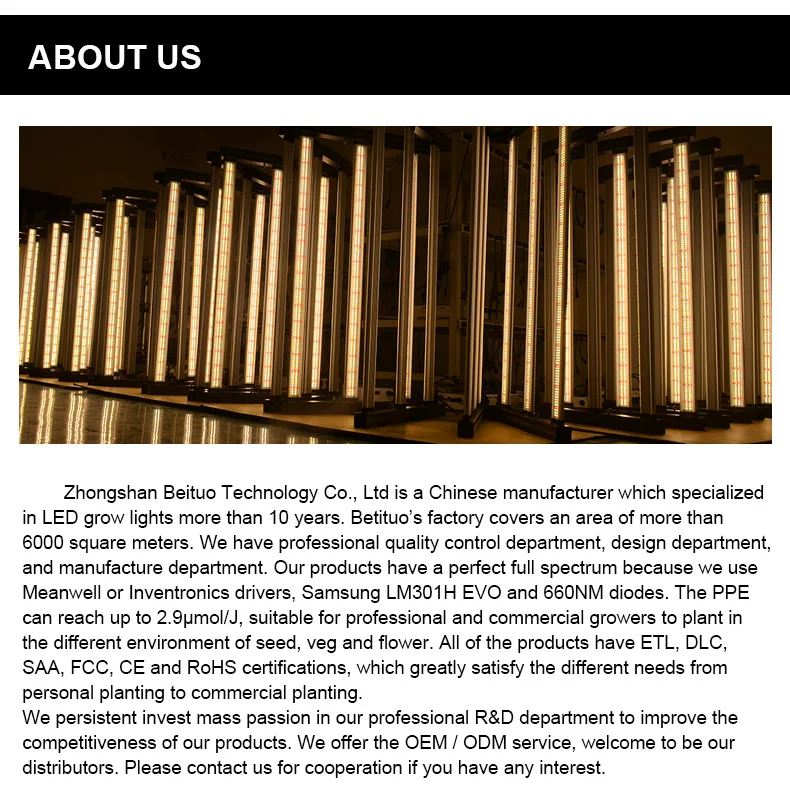 ABOUT US

Zhongshan Beituo Technology Co., Ltd is a Chinese manufacturer which specialized in LED grow lights more than 10 years. Betituo's factory covers an area of more than 6000 square meters. We have professional quality control department, design department, and manufacture department. Our products have a perfect full spectrum because we use Meanwell or Inventronics drivers, Samsung LM301H EVO and 660NM diodes. The PPE can reach up to 2.9μmol/J, suitable for professional and commercial growers to plant in the different environment of seed, veg and flower. All of the products have ETL, DLC, SAA, FCC, CE and RoHS certifications, which greatly satisfy the different needs from personal planting to commercial planting.
We persistent invest mass passion in our professional R&D department to improve the competitiveness of our products. We offer the OEM / ODM service, welcome to be our distributors. Please contact us for cooperation if you have any interest.